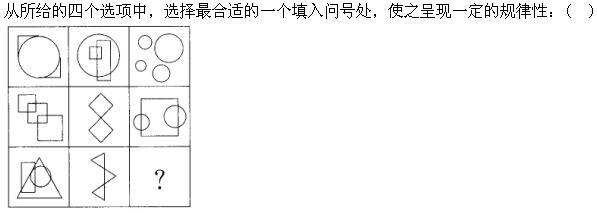 从所给的四个选项中，选择最合适的一个填入问号处，使之呈现一定的规律性：（ ）

?